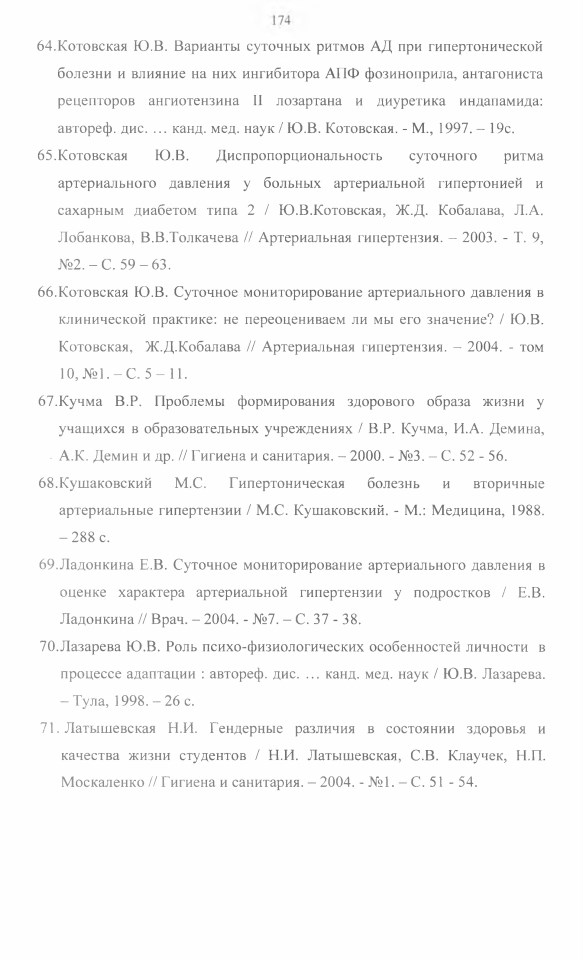 174

64.Котовская Ю.В. Варианты суточных ритмов АД при гипертонической болезни и влияние на них ингибитора АПФ фозиноприла, антагониста рецепторов ангиотензина II лозартана и диуретика индапамида: автореф. дис. … канд. мед. наук / Ю.В. Котовская. - М., 1997. – 19с.

65.Котовская Ю.В. Диспропорциональность суточного ритма артериального давления у больных артериальной гипертонией и сахарным диабетом типа 2 / Ю.В.Котовская, Ж.Д. Кобалава, Л.А. Лобанкова, В.В.Толкачева // Артериальная гипертензия. – 2003. - Т. 9, №2. – С. 59 – 63.

66.Котовская Ю.В. Суточное мониторирование артериального давления в клинической практике: не переоцениваем ли мы его значение? / Ю.В. Котовская, Ж.Д.Кобалава // Артериальная гипертензия. – 2004. - том 10, №1. – С. 5 – 11.

67.Кучма В.Р. Проблемы формирования здорового образа жизни у учащихся в образовательных учреждениях / В.Р. Кучма, И.А. Демина, А.К. Демин и др. // Гигиена и санитария. – 2000. - №3. – С. 52 - 56.

68.Кушаковский М.С. Гипертоническая болезнь и вторичные артериальные гипертензии / М.С. Кушаковский. - М.: Медицина, 1988. – 288 с.

69.Ладонкина Е.В. Суточное мониторирование артериального давления в оценке характера артериальной гипертензии у подростков / Е.В. Ладонкина // Врач. – 2004. - №7. – С. 37 - 38.

70.Лазарева Ю.В. Роль психо-физиологических особенностей личности в процессе адаптации : автореф. дис. … канд. мед. наук / Ю.В. Лазарева. – Тула, 1998. – 26 с.

71. Латышевская Н.И. Гендерные различия в состоянии здоровья и качества жизни студентов / Н.И. Латышевская, С.В. Клаучек, Н.П. Москаленко // Гигиена и санитария. – 2004. - №1. – С. 51 - 54.